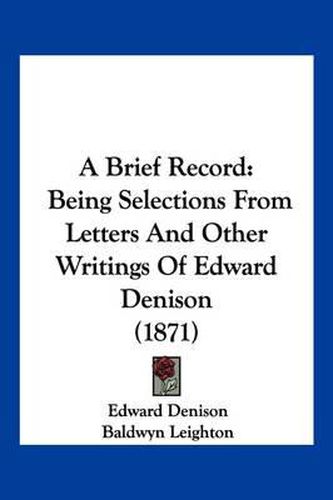 A Brief Record: Being Selections From Letters And Other Writings Of Edward Denison (1871)

Edward Denison
Baldwyn Leighton